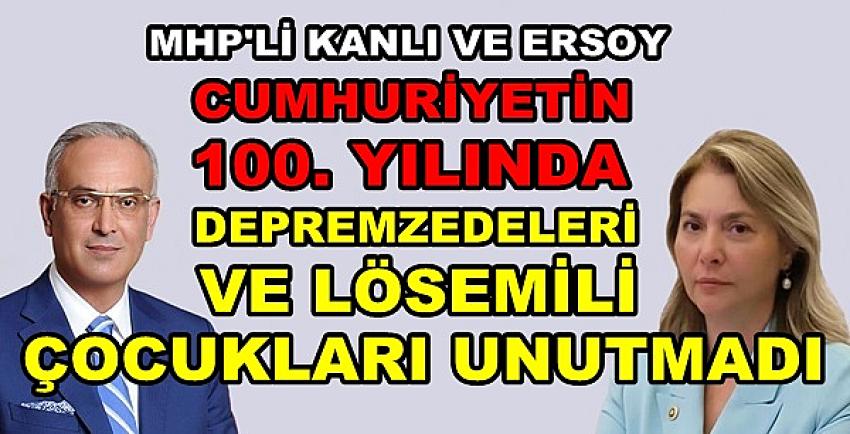 MHP'Lİ KANLI VE ERSOY
CUMHURİYETİN
100. YILINDA
DEPREMZEDELERİ
VE LÖSEMİLİ
ÇOCUKLARI UNUTMADI